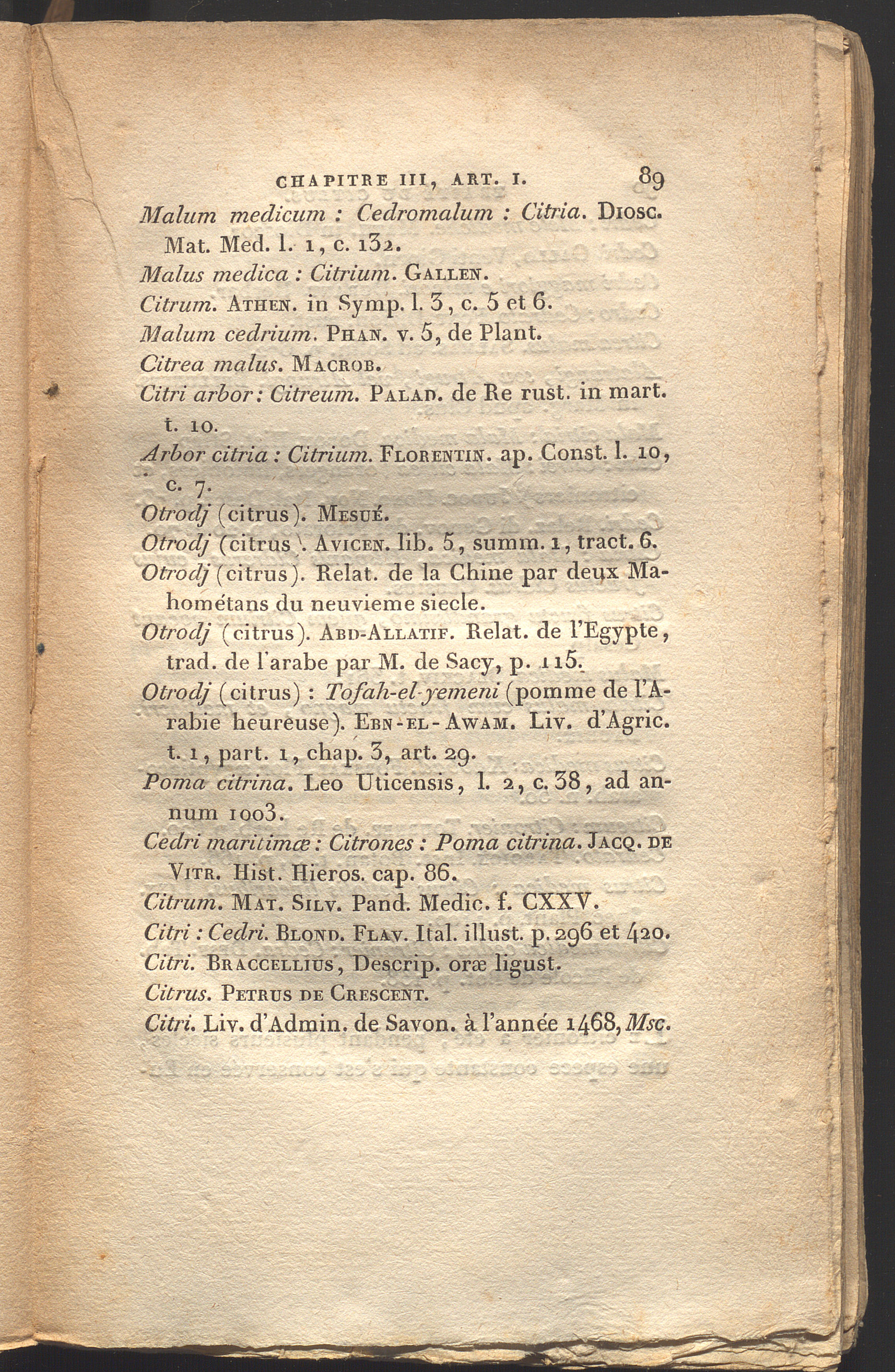 CHAPITRE III, ART. I. 89

Malum medicum : Cedromalum : Citria. DIOSC. Mat. Med. l. 1, c. 132.

Malus medica : Citrium. GALLEN.

Citrum. ATHEN. in Symp. l. 3, c. 5 et 6.

Malum cedrium. PHAN. v. 5, de Plant.

Citrea malus. MACROB.

Citri arbor : Citreum. PALAD. de Re rust. in mart. t. 10.

Arbor citria : Citrium. FLORENTIN. ap. Const. l. 10, c. 7.

Otrodj (citrus). MESUÉ.

Otrodj (citrus). AVICEN. lib. 5, summ. 1, tract. 6.

Otrodj (citrus). Relat. de la Chine par deux Mahométans du neuvieme siecle.

Otrodj (citrus). ABD-ALLATIF. Relat. de l'Egypte, trad. de l'arabe par M. de Sacy, p. 115.

Otrodj (citrus) : Tofah-el-yemeni (pomme de l'Arabie heureuse). EBN-EL-AWAM. Liv. d'Agric. t. 1, part. 1, chap. 3, art. 29.

Poma citrina. Leo Uticensis, l. 2, c. 38, ad annum 1003.

Cedri maritimæ : Citrones : Poma citrina. JACQ. DE VITR. Hist. Hieros. cap. 86.

Citrum. MAT. SILV. Pand. Medic. f. CXXV.

Citri : Cedri. BLOND. FLAV. Ital. illust. p. 296 et 420.

Citri. BRACCELLIUS, Descrip. oræ ligust.

Citrus. PETRUS DE CRESCENT.

Citri. Liv. d'Admin. de Savon. à l'année 1468, Msc.